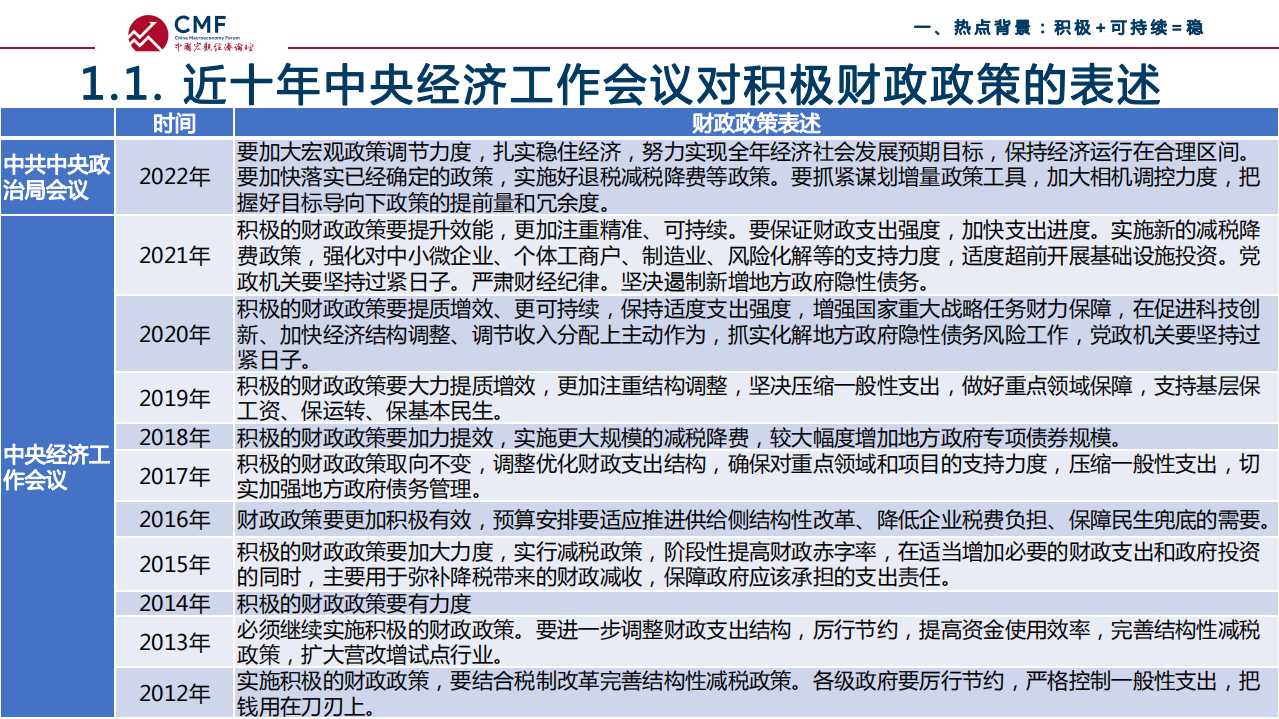 CMF
China Macroeconomy Forum
中国宏观经济论坛

一、热点背景：积极+可持续=稳

1.1. 近十年中央经济工作会议对积极财政政策的表述

| | 时间 | 财政政策表述 |
|---|---|---|
| 中共中央政治局会议 | 2022年 | 要加大宏观政策调节力度，扎实稳住经济，努力实现全年经济社会发展预期目标，保持经济运行在合理区间。要加快落实已经确定的政策，实施好退税减税降费等政策。要抓紧谋划增量政策工具，加大相机调控力度，把握好目标导向下政策的提前量和冗余度。 |
| 中央经济工作会议 | 2021年 | 积极的财政政策要提升效能，更加注重精准、可持续。要保证财政支出强度，加快支出进度。实施新的减税降费政策，强化对中小微企业、个体工商户、制造业、风险化解等的支持力度，适度超前开展基础设施投资。党政机关要坚持过紧日子。严肃财经纪律。坚决遏制新增地方政府隐性债务。 |
| | 2020年 | 积极的财政政策要提质增效、更可持续，保持适度支出强度，增强国家重大战略任务财力保障，在促进科技创新、加快经济结构调整、调节收入分配上主动作为，抓实化解地方政府隐性债务风险工作，党政机关要坚持过紧日子。 |
| | 2019年 | 积极的财政政策要大力提质增效，更加注重结构调整，坚决压缩一般性支出，做好重点领域保障，支持基层保工资、保运转、保基本民生。 |
| | 2018年 | 积极的财政政策要加力提效，实施更大规模的减税降费，较大幅度增加地方政府专项债券规模。 |
| | 2017年 | 积极的财政政策取向不变，调整优化财政支出结构，确保对重点领域和项目的支持力度，压缩一般性支出，切实加强地方政府债务管理。 |
| | 2016年 | 财政政策要更加积极有效，预算安排要适应推进供给侧结构性改革、降低企业税费负担、保障民生兜底的需要。 |
| | 2015年 | 积极的财政政策要加大力度，实行减税政策，阶段性提高财政赤字率，在适当增加必要的财政支出和政府投资的同时，主要用于弥补降税带来的财政减收，保障政府应该承担的支出责任。 |
| | 2014年 | 积极的财政政策要有力度 |
| | 2013年 | 必须继续实施积极的财政政策。要进一步调整财政支出结构，厉行节约，提高资金使用效率，完善结构性减税政策，扩大营改增试点行业。 |
| | 2012年 | 实施积极的财政政策，要结合税制改革完善结构性减税政策。各级政府要厉行节约，严格控制一般性支出，把钱用在刀刃上。 |